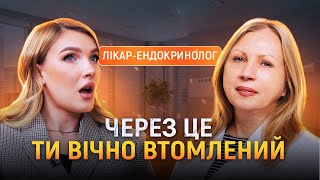 ЛІКАР-ЕНДОКРИНОЛОГ

ЧЕРЕЗ ЦЕ
ТИ ВІЧНО ВТОМЛЕНИЙ